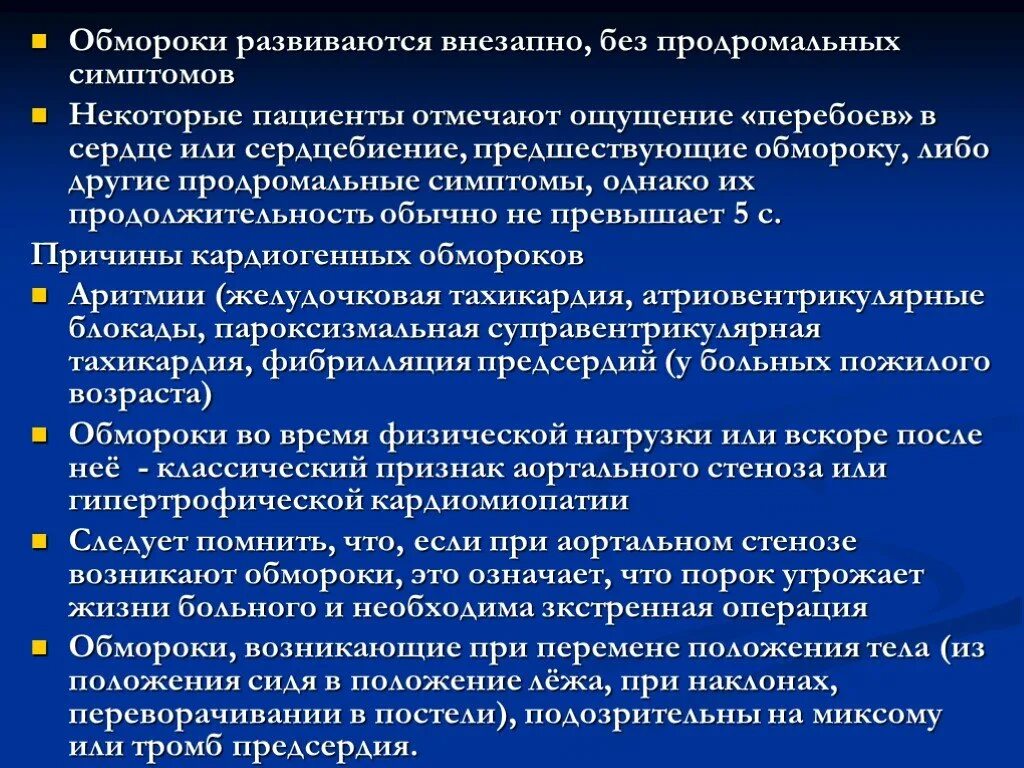 Обмороки развиваются внезапно, без продромальных симптомов

Некоторые пациенты отмечают ощущение «перебоев» в сердце или сердцебиение, предшествующие обмороку, либо другие продромальные симптомы, однако их продолжительность обычно не превышает 5 с.

Причины кардиогенных обмороков

Аритмии (желудочковая тахикардия, атриовентрикулярные блокады, пароксизмальная суправентрикулярная тахикардия, фибрилляция предсердий (у больных пожилого возраста)

Обмороки во время физической нагрузки или вскоре после неё - классический признак аортального стеноза или гипертрофической кардиомиопатии

Следует помнить, что, если при аортальном стенозе возникают обмороки, это означает, что порок угрожает жизни больного и необходима зкстренная операция

Обмороки, возникающие при перемене положения тела (из положения сидя в положение лёжа, при наклонах, переворачивании в постели), подозрительны на миксому или тромб предсердия.